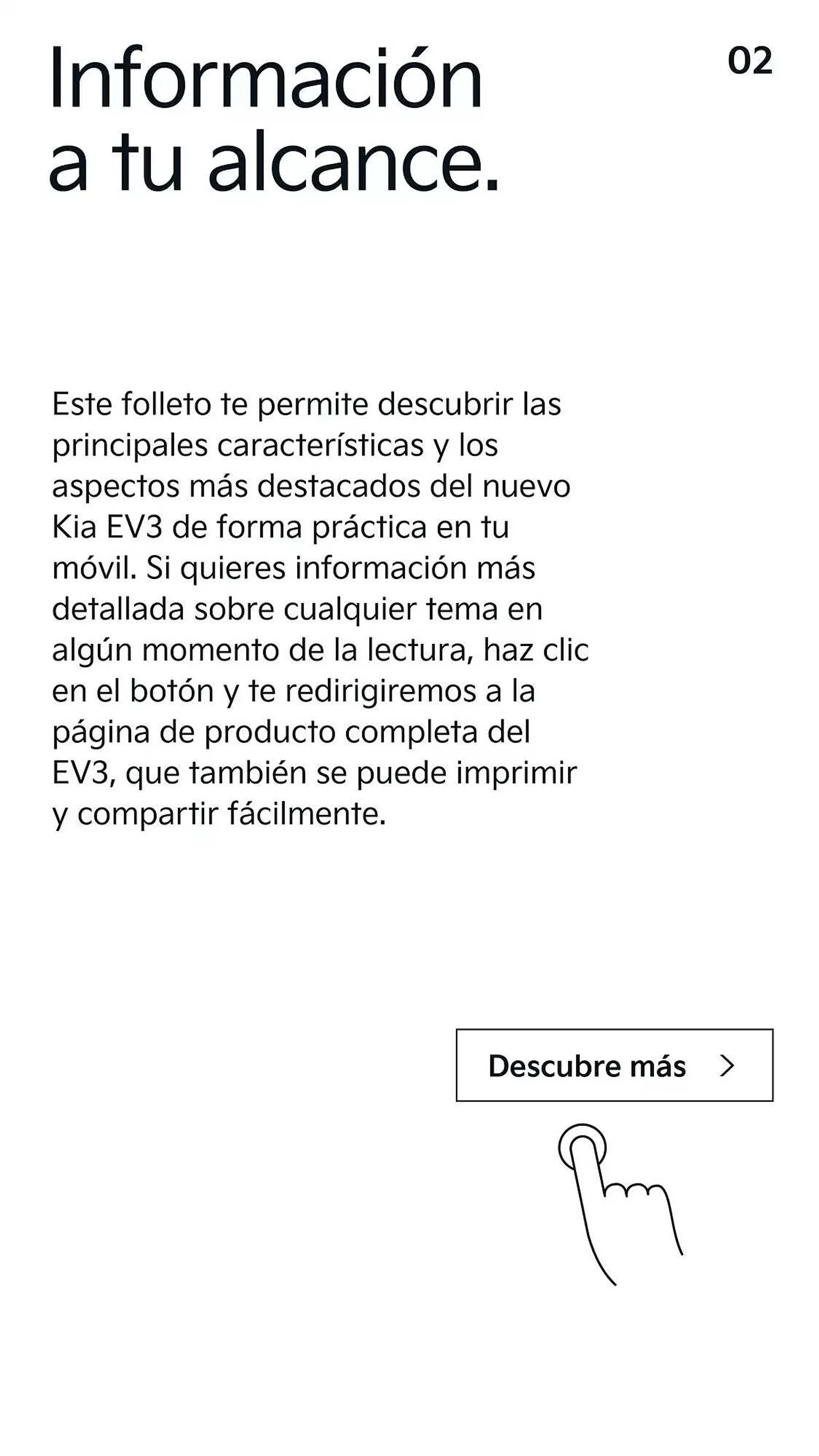 Información
a tu alcance.

02

Este folleto te permite descubrir las principales características y los aspectos más destacados del nuevo Kia EV3 de forma práctica en tu móvil. Si quieres información más detallada sobre cualquier tema en algún momento de la lectura, haz clic en el botón y te redirigiremos a la página de producto completa del EV3, que también se puede imprimir y compartir fácilmente.

Descubre más >